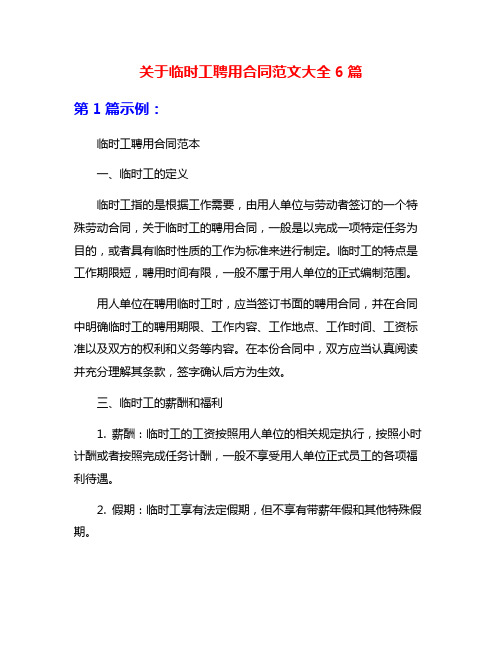 关于临时工聘用合同范文大全 6 篇

第 1 篇示例：

临时工聘用合同范本

一、临时工的定义

临时工指的是根据工作需要，由用人单位与劳动者签订的一个特殊劳动合同，关于临时工的聘用合同，一般是以完成一项特定任务为目的，或者具有临时性质的工作为标准来进行制定。临时工的特点是工作期限短，聘用时间有限，一般不属于用人单位的正式编制范围。

用人单位在聘用临时工时，应当签订书面的聘用合同，并在合同中明确临时工的聘用期限、工作内容、工作地点、工作时间、工资标准以及双方的权利和义务等内容。在本份合同中，双方应当认真阅读并充分理解其条款，签字确认后方为生效。

三、临时工的薪酬和福利

1. 薪酬：临时工的工资按照用人单位的相关规定执行，按照小时计酬或者按照完成任务计酬，一般不享受用人单位正式员工的各项福利待遇。

2. 假期：临时工享有法定假期，但不享有带薪年假和其他特殊假期。